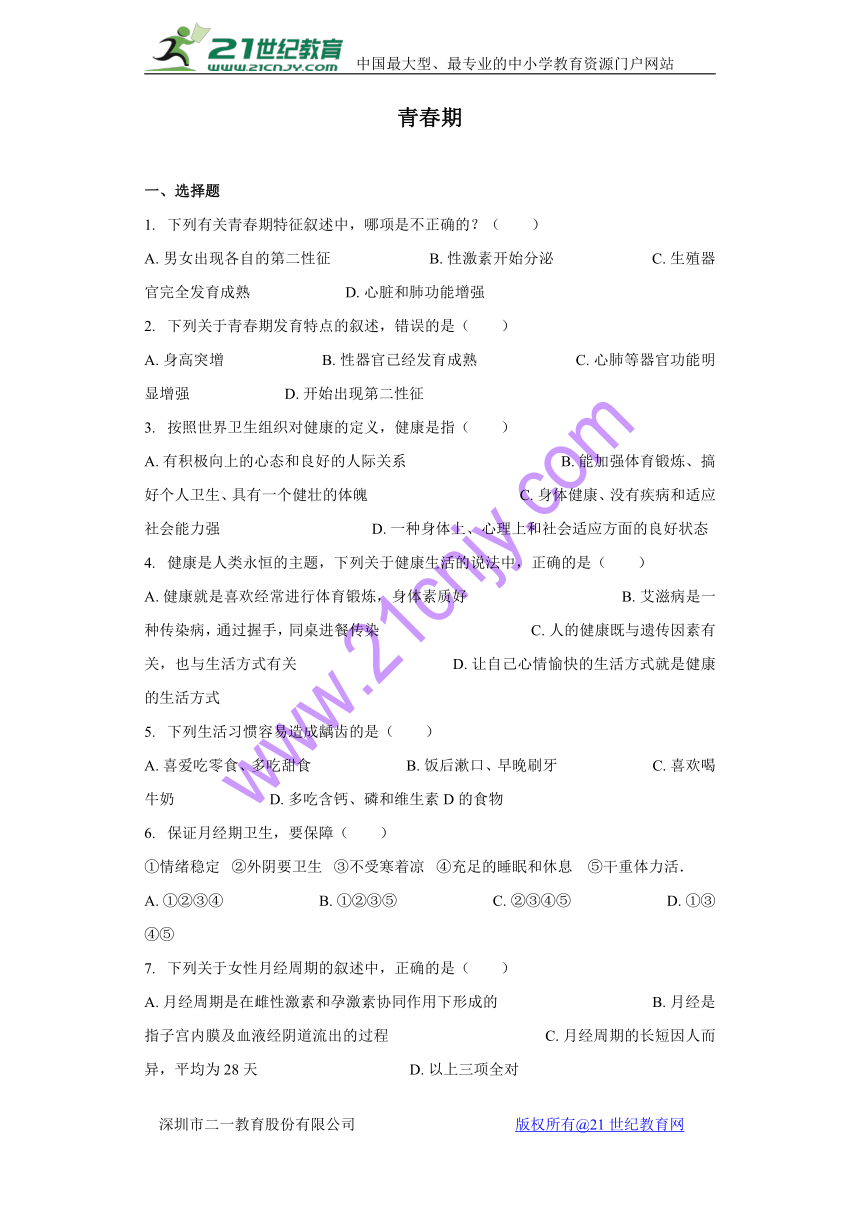 21世纪教育 www.21cnjy.com 中国最大型、最专业的中小学教育资源门户网站

青春期

一、选择题

1. 下列有关青春期特征叙述中，哪项是不正确的？（　　）

A. 男女出现各自的第二性征　　B. 性激素开始分泌　　C. 生殖器官完全发育成熟　　D. 心脏和肺功能增强

2. 下列关于青春期发育特点的叙述，错误的是（　　）

A. 身高突增　　B. 性器官已经发育成熟　　C. 心肺等器官功能明显增强　　D. 开始出现第二性征

3. 按照世界卫生组织对健康的定义，健康是指（　　）

A. 有积极向上的心态和良好的人际关系　　B. 能加强体育锻炼、搞好个人卫生、具有一个健壮的体魄　　C. 身体健康、没有疾病和适应社会能力强　　D. 一种身体上、心理上和社会适应方面的良好状态

4. 健康是人类永恒的主题，下列关于健康生活的说法中，正确的是（　　）

A. 健康就是喜欢经常进行体育锻炼，身体素质好　　B. 艾滋病是一种传染病，通过握手，同桌进餐传染　　C. 人的健康既与遗传因素有关，也与生活方式有关　　D. 让自己心情愉快的生活方式就是健康的生活方式

5. 下列生活习惯容易造成龋齿的是（　　）

A. 喜爱吃零食、多吃甜食　　B. 饭后漱口、早晚刷牙　　C. 喜欢喝牛奶　　D. 多吃含钙、磷和维生素 D 的食物

6. 保证月经期卫生，要保障（　　）

①情绪稳定　②外阴要卫生　③不受寒着凉　④充足的睡眠和休息　⑤干重体力活．

A. ①②③④　　B. ①②③⑤　　C. ②③④⑤　　D. ①③④⑤

7. 下列关于女性月经周期的叙述中，正确的是（　　）

A. 月经周期是在雌性激素和孕激素协同作用下形成的　　B. 月经是指子宫内膜及血液经阴道流出的过程　　C. 月经周期的长短因人而异，平均为 28 天　　D. 以上三项全对

www.21cnjy.com

深圳市二一教育股份有限公司　　版权所有@21 世纪教育网